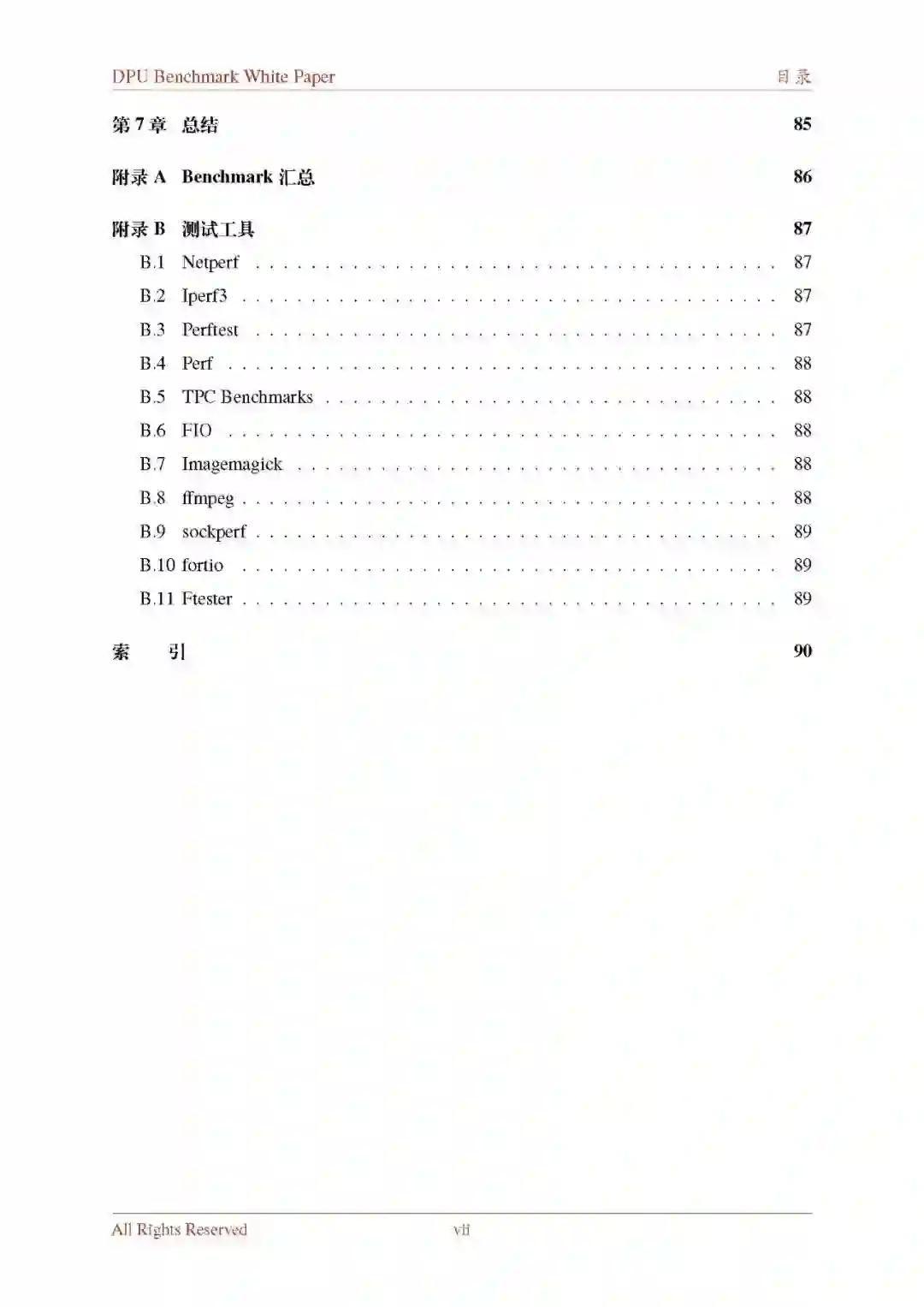 DPU Benchmark White Paper 目录

第7章 总结 85

附录A Benchmark汇总 86

附录B 测试工具 87

B.1 Netperf 87

B.2 Iperf3 87

B.3 Perftest 87

B.4 Perf 88

B.5 TPC Benchmarks 88

B.6 FIO 88

B.7 Imagemagick 88

B.8 ffmpeg 88

B.9 sockperf 89

B.10 fortio 89

B.11 Ftester 89

索 引 90

All Rights Reserved vii